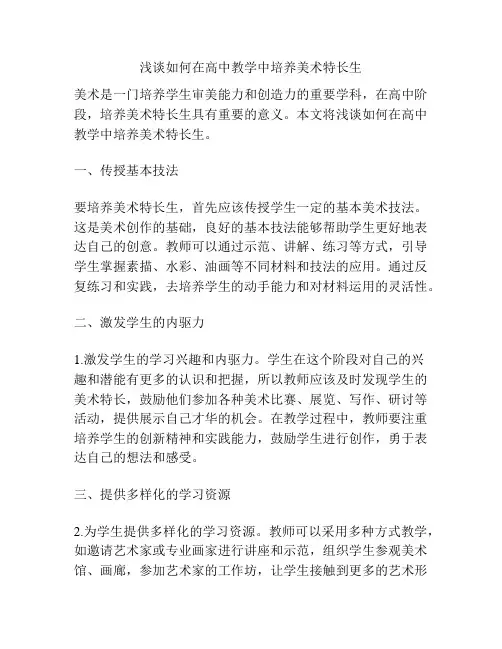 浅谈如何在高中教学中培养美术特长生

美术是一门培养学生审美能力和创造力的重要学科，在高中阶段，培养美术特长生具有重要的意义。本文将浅谈如何在高中教学中培养美术特长生。

一、传授基本技法

要培养美术特长生，首先应该传授学生一定的基本美术技法。这是美术创作的基础，良好的基本技法能够帮助学生更好地表达自己的创意。教师可以通过示范、讲解、练习等方式，引导学生掌握素描、水彩、油画等不同材料和技法的应用。通过反复练习和实践，去培养学生的动手能力和对材料运用的灵活性。

二、激发学生的内驱力

1.激发学生的学习兴趣和内驱力。学生在这个阶段对自己的兴趣和潜能有更多的认识和把握，所以教师应该及时发现学生的美术特长，鼓励他们参加各种美术比赛、展览、写作、研讨等活动，提供展示自己才华的机会。在教学过程中，教师要注重培养学生的创新精神和实践能力，鼓励学生进行创作，勇于表达自己的想法和感受。

三、提供多样化的学习资源

2.为学生提供多样化的学习资源。教师可以采用多种方式教学，如邀请艺术家或专业画家进行讲座和示范，组织学生参观美术馆、画廊，参加艺术家的工作坊，让学生接触到更多的艺术形